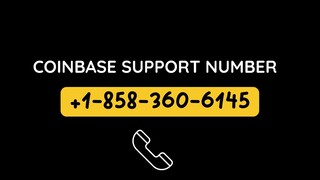 COINBASE SUPPORT NUMBER

+1-858-360-6145